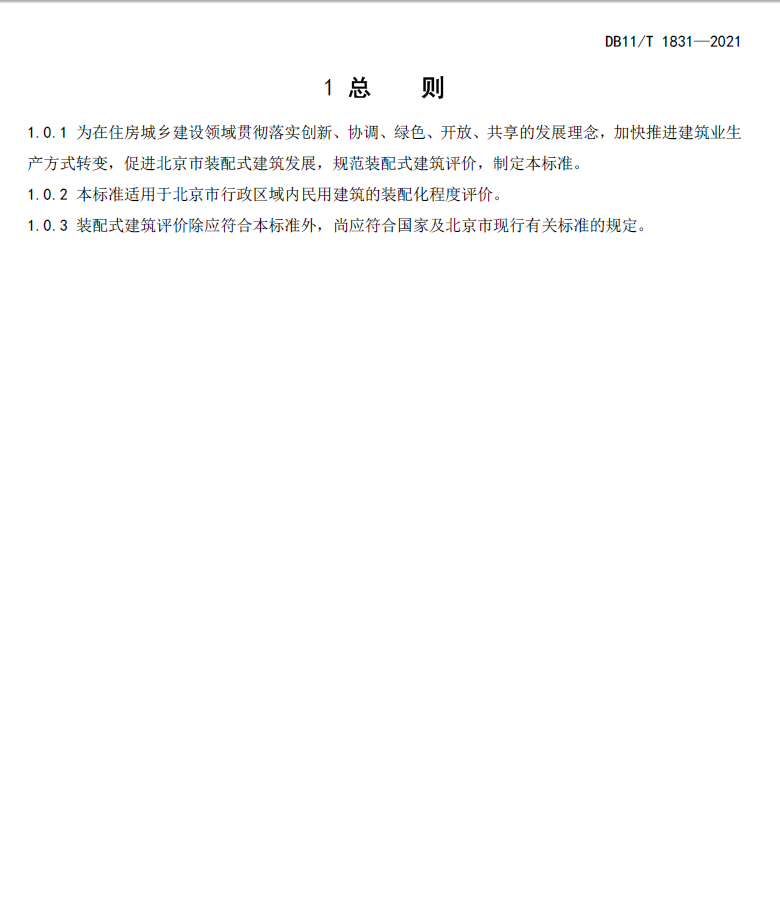 DB11/T 1831—2021

1 总　　则

1.0.1 为在住房城乡建设领域贯彻落实创新、协调、绿色、开放、共享的发展理念，加快推进建筑业生产方式转变，促进北京市装配式建筑发展，规范装配式建筑评价，制定本标准。

1.0.2 本标准适用于北京市行政区域内民用建筑的装配化程度评价。

1.0.3 装配式建筑评价除应符合本标准外，尚应符合国家及北京市现行有关标准的规定。